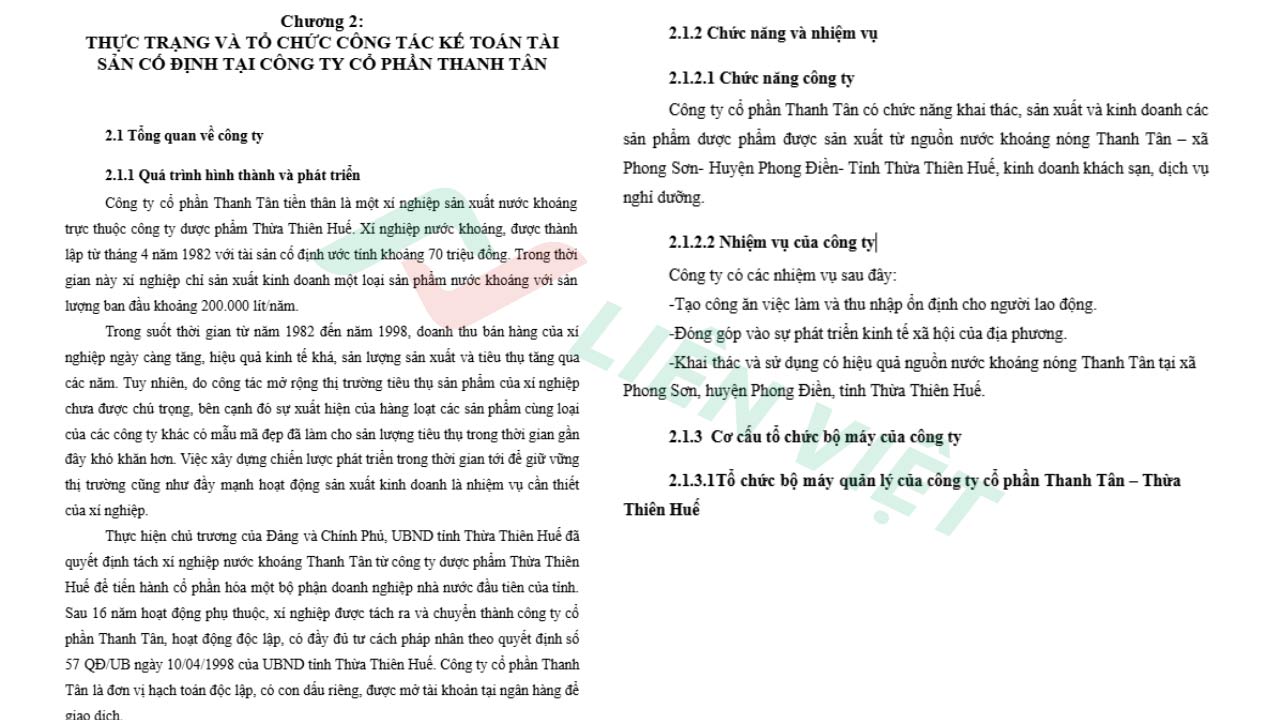 Chương 2:
THỰC TRẠNG VÀ TỔ CHỨC CÔNG TÁC KẾ TOÁN TÀI SẢN CỐ ĐỊNH TẠI CÔNG TY CỔ PHẦN THANH TÂN

2.1 Tổng quan về công ty

2.1.1 Quá trình hình thành và phát triển

Công ty cổ phần Thanh Tân tiền thân là một xí nghiệp sản xuất nước khoáng trực thuộc công ty dược phẩm Thừa Thiên Huế. Xí nghiệp nước khoáng, được thành lập từ tháng 4 năm 1982 với tài sản cố định ước tính khoảng 70 triệu đồng. Trong thời gian này xí nghiệp chỉ sản xuất kinh doanh một loại sản phẩm nước khoáng với sản lượng ban đầu khoảng 200.000 lít/năm.

Trong suốt thời gian từ năm 1982 đến năm 1998, doanh thu bán hàng của xí nghiệp ngày càng tăng, hiệu quả kinh tế khá, sản lượng sản xuất và tiêu thụ tăng qua các năm. Tuy nhiên, do công tác mở rộng thị trường tiêu thụ sản phẩm của xí nghiệp chưa được chú trọng, bên cạnh đó sự xuất hiện của hàng loạt các sản phẩm cùng loại của các công ty khác có mẫu mã đẹp đã làm cho sản lượng tiêu thụ trong thời gian gần đây khó khăn hơn. Việc xây dựng chiến lược phát triển trong thời gian tới để giữ vững thị trường cũng như đẩy mạnh hoạt động sản xuất kinh doanh là nhiệm vụ cần thiết của xí nghiệp.

Thực hiện chủ trương của Đảng và Chính Phủ, UBND tỉnh Thừa Thiên Huế đã quyết định tách xí nghiệp nước khoáng Thanh Tân từ công ty dược phẩm Thừa Thiên Huế để tiến hành cổ phần hóa một bộ phận doanh nghiệp nhà nước đầu tiên của tỉnh. Sau 16 năm hoạt động phụ thuộc, xí nghiệp được tách ra và chuyển thành công ty cổ phần Thanh Tân, hoạt động độc lập, có đầy đủ tư cách pháp nhân theo quyết định số 57 QĐ/UB ngày 10/04/1998 của UBND tỉnh Thừa Thiên Huế. Công ty cổ phần Thanh Tân là đơn vị hạch toán độc lập, có con dấu riêng, được mở tài khoản tại ngân hàng để giao dịch.

2.1.2 Chức năng và nhiệm vụ

2.1.2.1 Chức năng công ty

Công ty cổ phần Thanh Tân có chức năng khai thác, sản xuất và kinh doanh các sản phẩm dược phẩm được sản xuất từ nguồn nước khoáng nóng Thanh Tân – xã Phong Sơn- Huyện Phong Điền- Tỉnh Thừa Thiên Huế, kinh doanh khách sạn, dịch vụ nghỉ dưỡng.

2.1.2.2 Nhiệm vụ của công ty

Công ty có các nhiệm vụ sau đây:
-Tạo công ăn việc làm và thu nhập ổn định cho người lao động.
-Đóng góp vào sự phát triển kinh tế xã hội của địa phương.
-Khai thác và sử dụng có hiệu quả nguồn nước khoáng nóng Thanh Tân tại xã Phong Sơn, huyện Phong Điền, tỉnh Thừa Thiên Huế.

2.1.3 Cơ cấu tổ chức bộ máy của công ty

2.1.3.1Tổ chức bộ máy quản lý của công ty cổ phần Thanh Tân – Thừa Thiên Huế

LIÊN VIỆT